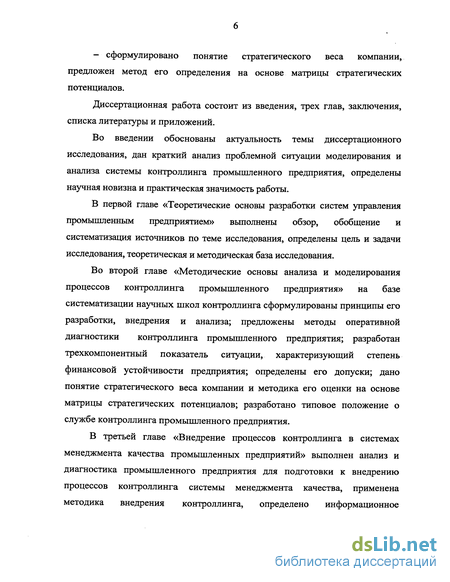 6

– сформулировано понятие стратегического веса компании, предложен метод его определения на основе матрицы стратегических потенциалов.

Диссертационная работа состоит из введения, трех глав, заключения, списка литературы и приложений.

Во введении обоснованы актуальность темы диссертационного исследования, дан краткий анализ проблемной ситуации моделирования и анализа системы контроллинга промышленного предприятия, определены научная новизна и практическая значимость работы.

В первой главе «Теоретические основы разработки систем управления промышленным предприятием» выполнены обзор, обобщение и систематизация источников по теме исследования, определены цель и задачи исследования, теоретическая и методическая база исследования.

Во второй главе «Методические основы анализа и моделирования процессов контроллинга промышленного предприятия» на базе систематизации научных школ контроллинга сформулированы принципы его разработки, внедрения и анализа; предложены методы оперативной диагностики контроллинга промышленного предприятия; разработан трехкомпонентный показатель ситуации, характеризующий степень финансовой устойчивости предприятия; определены его допуски; дано понятие стратегического веса компании и методика его оценки на основе матрицы стратегических потенциалов; разработано типовое положение о службе контроллинга промышленного предприятия.

В третьей главе «Внедрение процессов контроллинга в системах менеджмента качества промышленных предприятий» выполнен анализ и диагностика промышленного предприятия для подготовки к внедрению процессов контроллинга системы менеджмента качества, применена методика внедрения контроллинга, определено информационное

dsLib.net
библиотека диссертаций